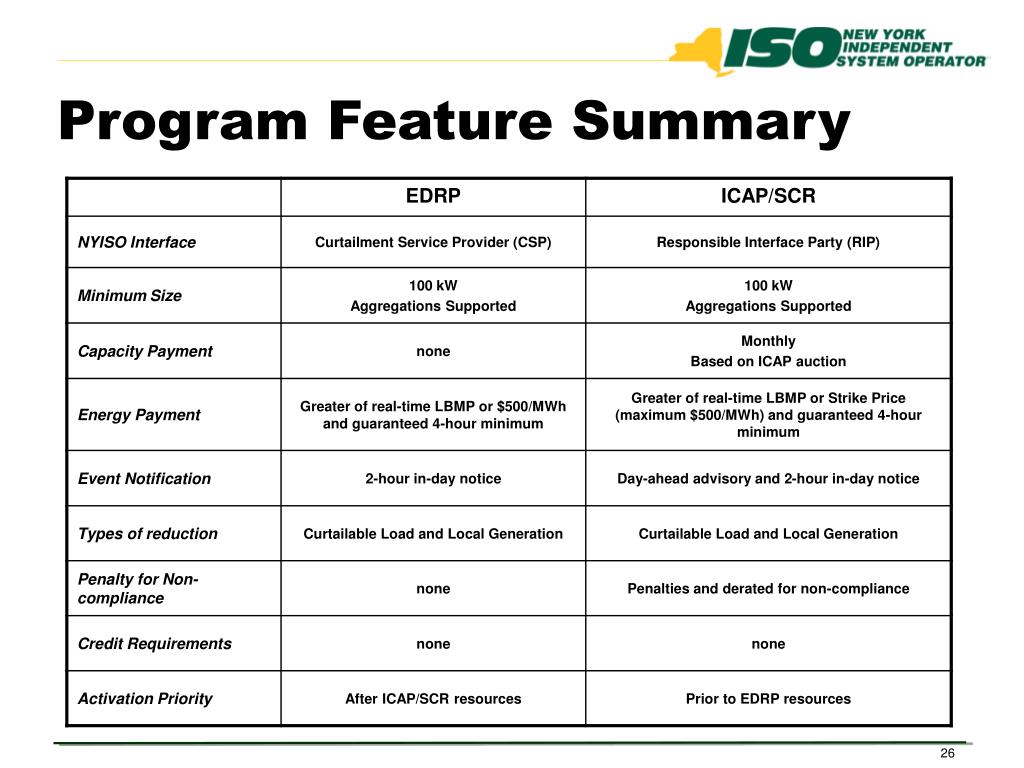 ISO NEW YORK INDEPENDENT SYSTEM OPERATOR

Program Feature Summary

| | EDRP | ICAP/SCR |
|---|---|---|
| NYISO Interface | Curtailment Service Provider (CSP) | Responsible Interface Party (RIP) |
| Minimum Size | 100 kW Aggregations Supported | 100 kW Aggregations Supported |
| Capacity Payment | none | Monthly Based on ICAP auction |
| Energy Payment | Greater of real-time LBMP or \$500/MWh and guaranteed 4-hour minimum | Greater of real-time LBMP or Strike Price (maximum \$500/MWh) and guaranteed 4-hour minimum |
| Event Notification | 2-hour in-day notice | Day-ahead advisory and 2-hour in-day notice |
| Types of reduction | Curtailable Load and Local Generation | Curtailable Load and Local Generation |
| Penalty for Non-compliance | none | Penalties and derated for non-compliance |
| Credit Requirements | none | none |
| Activation Priority | After ICAP/SCR resources | Prior to EDRP resources |

26